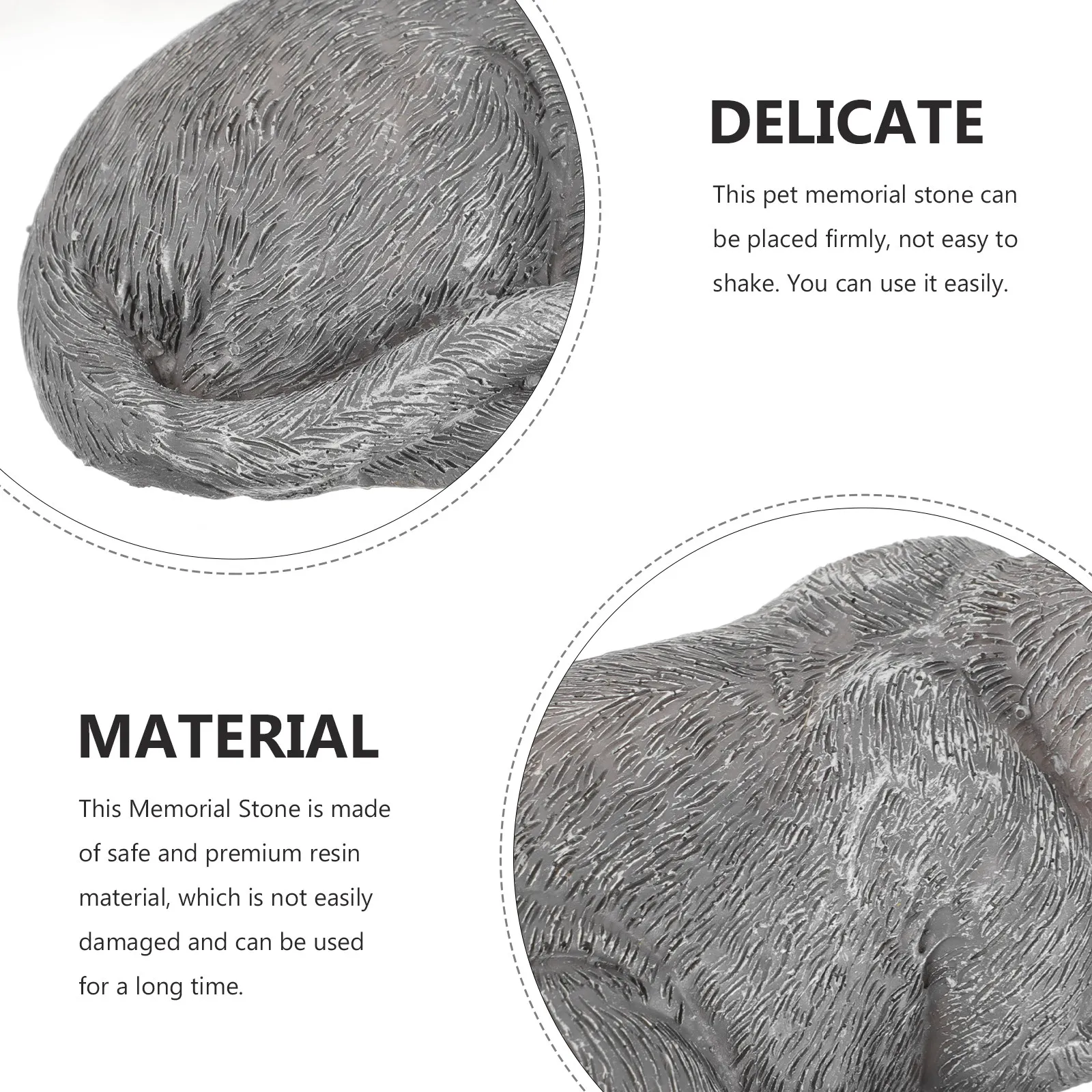 DELICATE

This pet memorial stone can be placed firmly, not easy to shake. You can use it easily.

MATERIAL

This Memorial Stone is made of safe and premium resin material, which is not easily damaged and can be used for a long time.